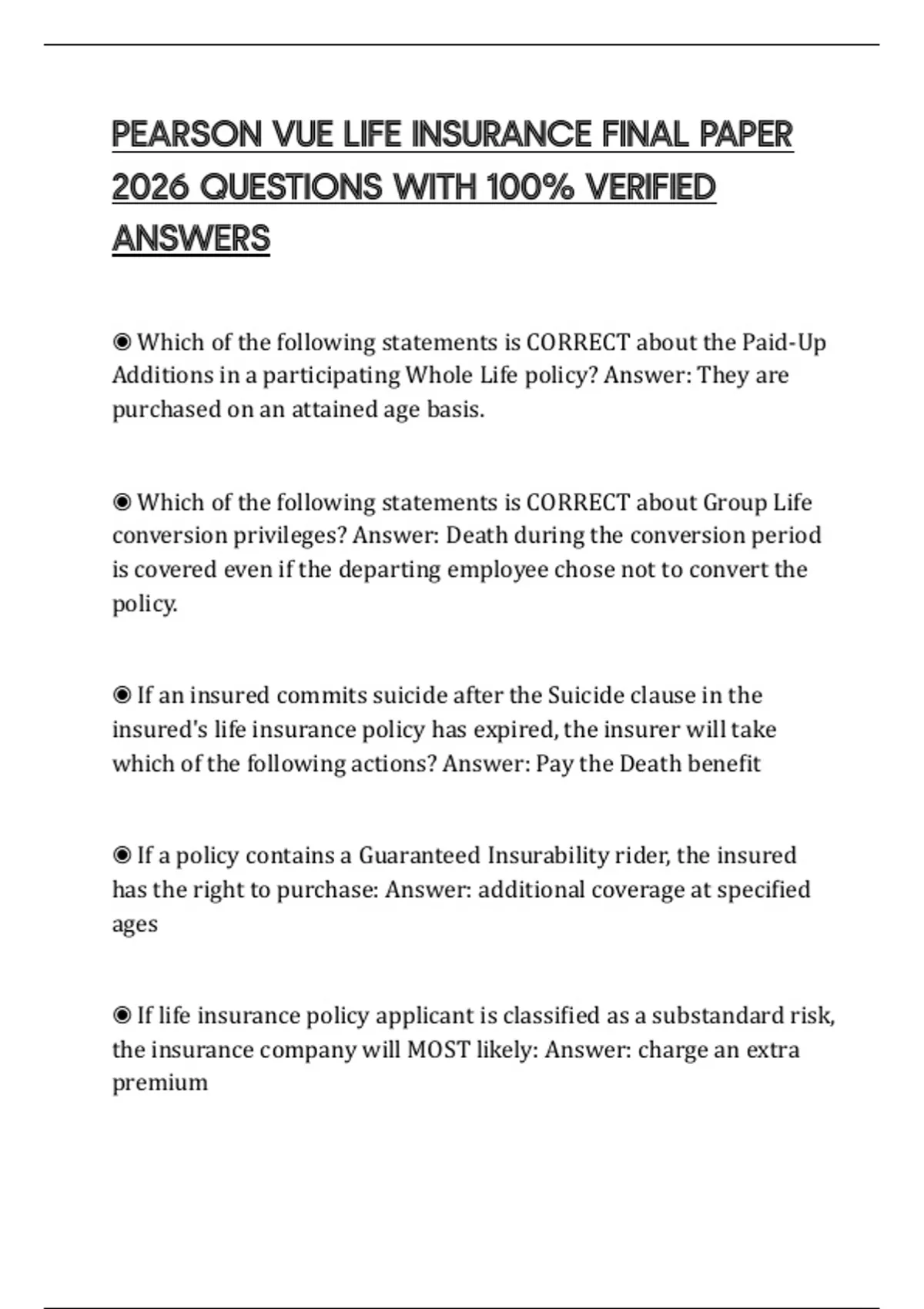 PEARSON VUE LIFE INSURANCE FINAL PAPER 2026 QUESTIONS WITH 100% VERIFIED ANSWERS

◉ Which of the following statements is CORRECT about the Paid-Up Additions in a participating Whole Life policy? Answer: They are purchased on an attained age basis.

◉ Which of the following statements is CORRECT about Group Life conversion privileges? Answer: Death during the conversion period is covered even if the departing employee chose not to convert the policy.

◉ If an insured commits suicide after the Suicide clause in the insured's life insurance policy has expired, the insurer will take which of the following actions? Answer: Pay the Death benefit

◉ If a policy contains a Guaranteed Insurability rider, the insured has the right to purchase: Answer: additional coverage at specified ages

◉ If life insurance policy applicant is classified as a substandard risk, the insurance company will MOST likely: Answer: charge an extra premium